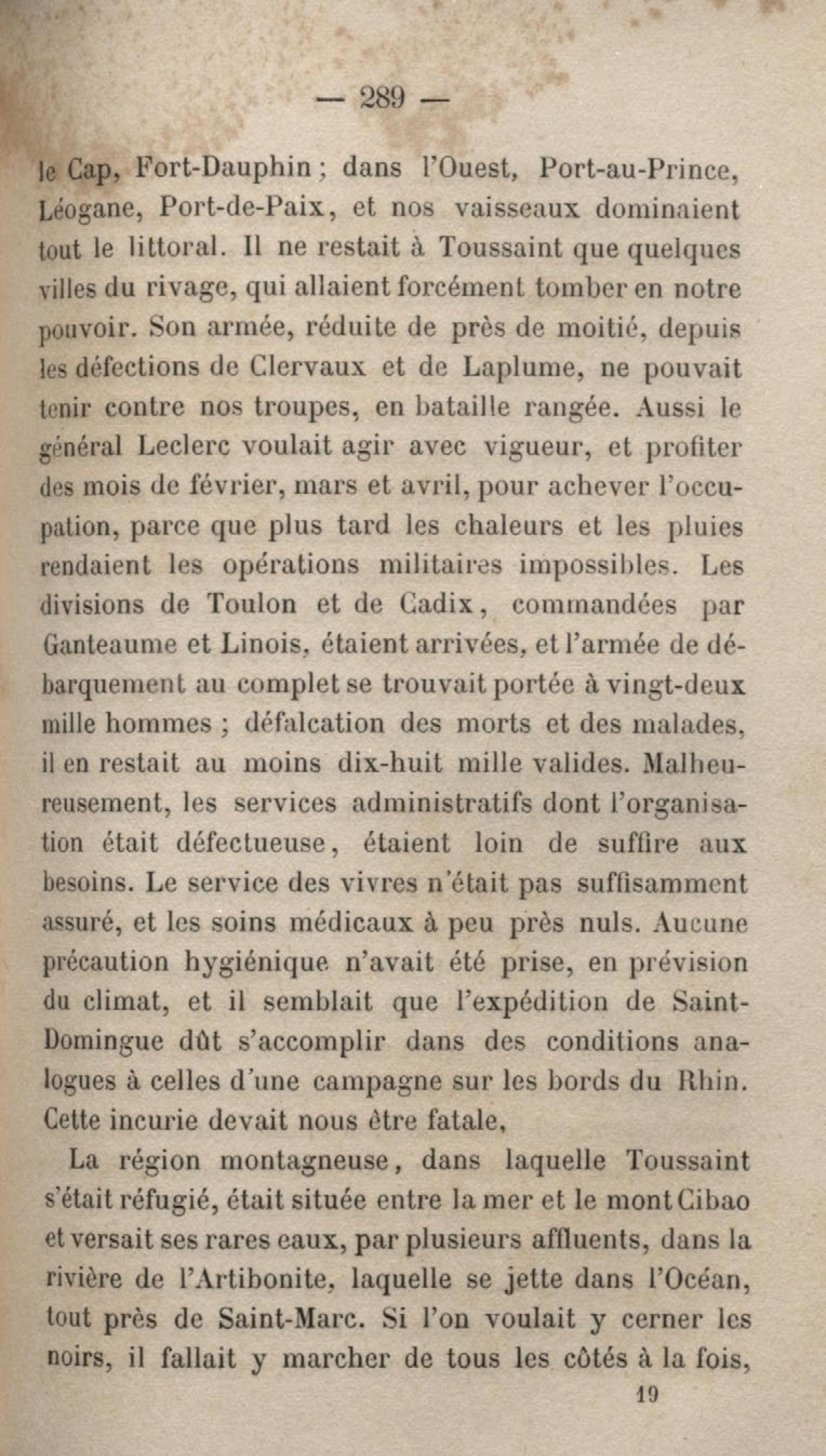 — 289 —

le Cap, Fort-Dauphin ; dans l'Ouest, Port-au-Prince, Léogane, Port-de-Paix, et nos vaisseaux dominaient tout le littoral. Il ne restait à Toussaint que quelques villes du rivage, qui allaient forcément tomber en notre pouvoir. Son armée, réduite de près de moitié, depuis les défections de Clervaux et de Laplume, ne pouvait tenir contre nos troupes, en bataille rangée. Aussi le général Leclerc voulait agir avec vigueur, et profiter des mois de février, mars et avril, pour achever l'occupation, parce que plus tard les chaleurs et les pluies rendaient les opérations militaires impossibles. Les divisions de Toulon et de Cadix, commandées par Ganteaume et Linois, étaient arrivées, et l'armée de débarquement au complet se trouvait portée à vingt-deux mille hommes ; défalcation des morts et des malades, il en restait au moins dix-huit mille valides. Malheureusement, les services administratifs dont l'organisation était défectueuse, étaient loin de suffire aux besoins. Le service des vivres n'était pas suffisamment assuré, et les soins médicaux à peu près nuls. Aucune précaution hygiénique n'avait été prise, en prévision du climat, et il semblait que l'expédition de Saint-Domingue dût s'accomplir dans des conditions analogues à celles d'une campagne sur les bords du Rhin. Cette incurie devait nous être fatale,

La région montagneuse, dans laquelle Toussaint s'était réfugié, était située entre la mer et le mont Cibao et versait ses rares eaux, par plusieurs affluents, dans la rivière de l'Artibonite, laquelle se jette dans l'Océan, tout près de Saint-Marc. Si l'on voulait y cerner les noirs, il fallait y marcher de tous les côtés à la fois,

19